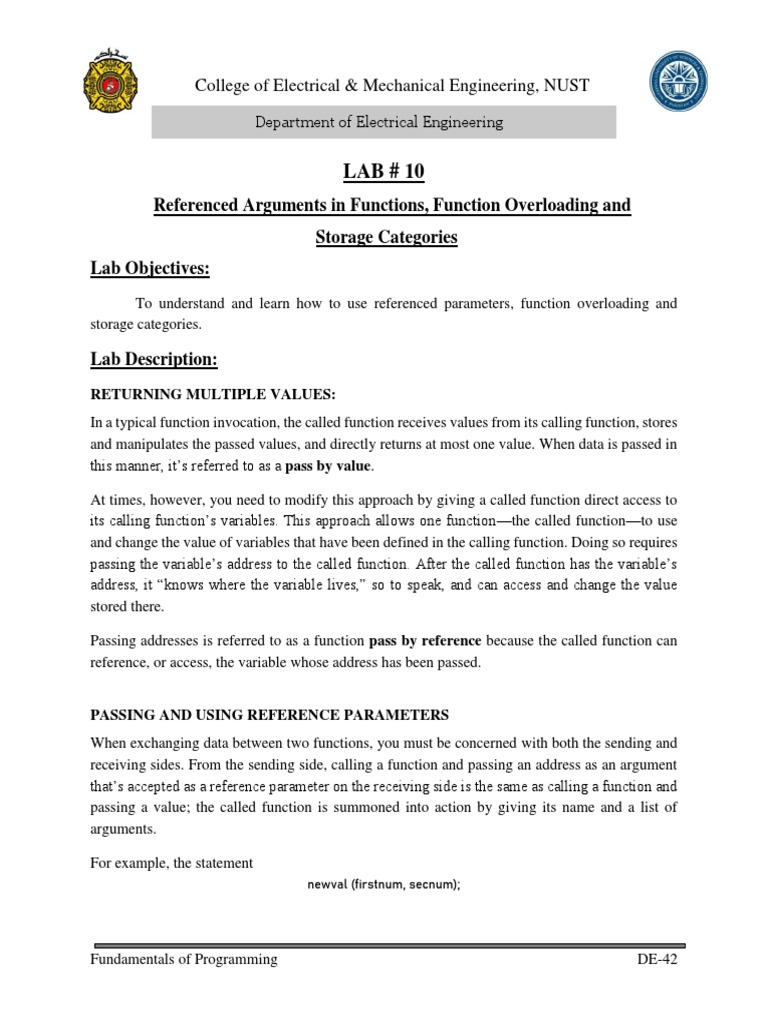 College of Electrical & Mechanical Engineering, NUST

Department of Electrical Engineering

LAB # 10

Referenced Arguments in Functions, Function Overloading and Storage Categories

Lab Objectives:

To understand and learn how to use referenced parameters, function overloading and storage categories.

Lab Description:

RETURNING MULTIPLE VALUES:

In a typical function invocation, the called function receives values from its calling function, stores and manipulates the passed values, and directly returns at most one value. When data is passed in this manner, it's referred to as a pass by value.

At times, however, you need to modify this approach by giving a called function direct access to its calling function's variables. This approach allows one function—the called function—to use and change the value of variables that have been defined in the calling function. Doing so requires passing the variable's address to the called function. After the called function has the variable's address, it "knows where the variable lives," so to speak, and can access and change the value stored there.

Passing addresses is referred to as a function pass by reference because the called function can reference, or access, the variable whose address has been passed.

PASSING AND USING REFERENCE PARAMETERS

When exchanging data between two functions, you must be concerned with both the sending and receiving sides. From the sending side, calling a function and passing an address as an argument that's accepted as a reference parameter on the receiving side is the same as calling a function and passing a value; the called function is summoned into action by giving its name and a list of arguments.

For example, the statement

newval (firstnum, secnum);

Fundamentals of Programming DE-42